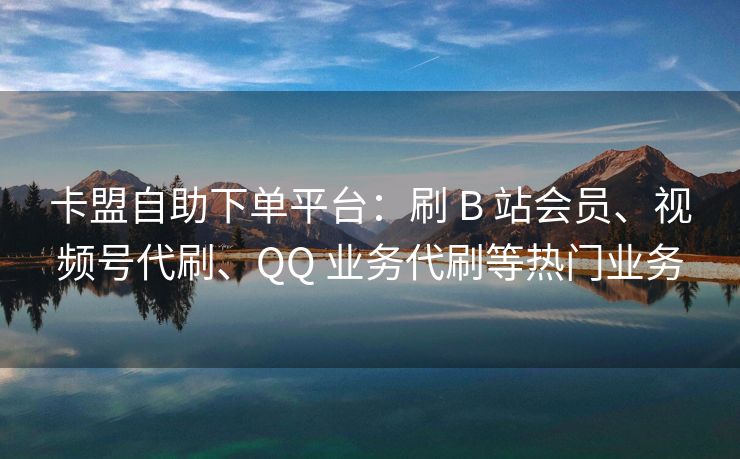 卡盟自助下单平台：刷 B 站会员、视频号代刷、QQ 业务代刷等热门业务